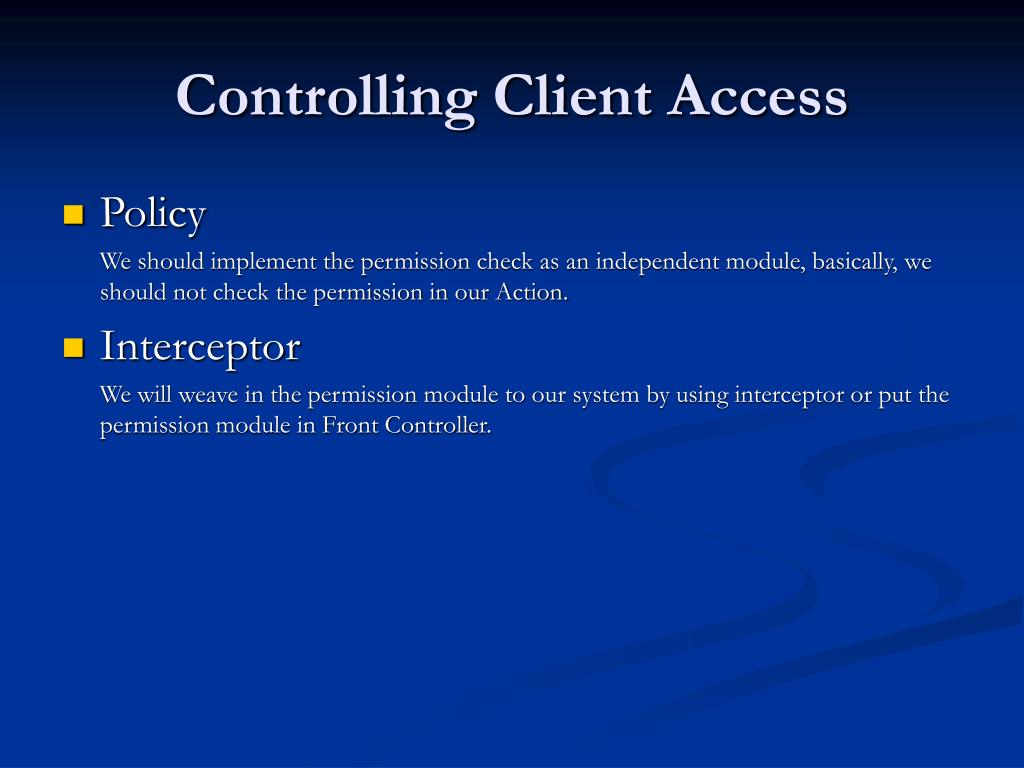 Controlling Client Access

Policy

We should implement the permission check as an independent module, basically, we should not check the permission in our Action.

Interceptor

We will weave in the permission module to our system by using interceptor or put the permission module in Front Controller.